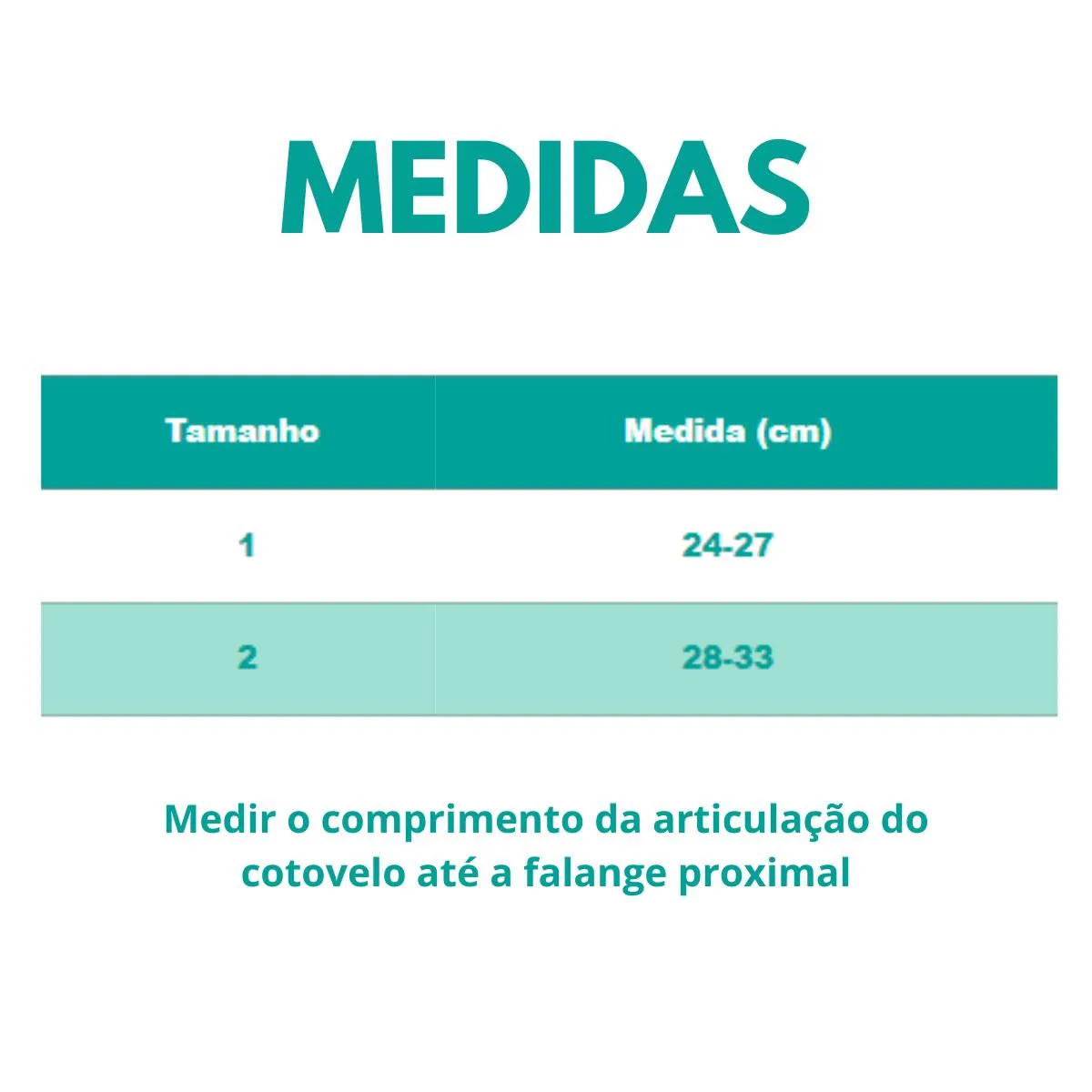 MEDIDAS

| Tamanho | Medida (cm) |
|---|---|
| 1 | 24-27 |
| 2 | 28-33 |

Medir o comprimento da articulação do cotovelo até a falange proximal